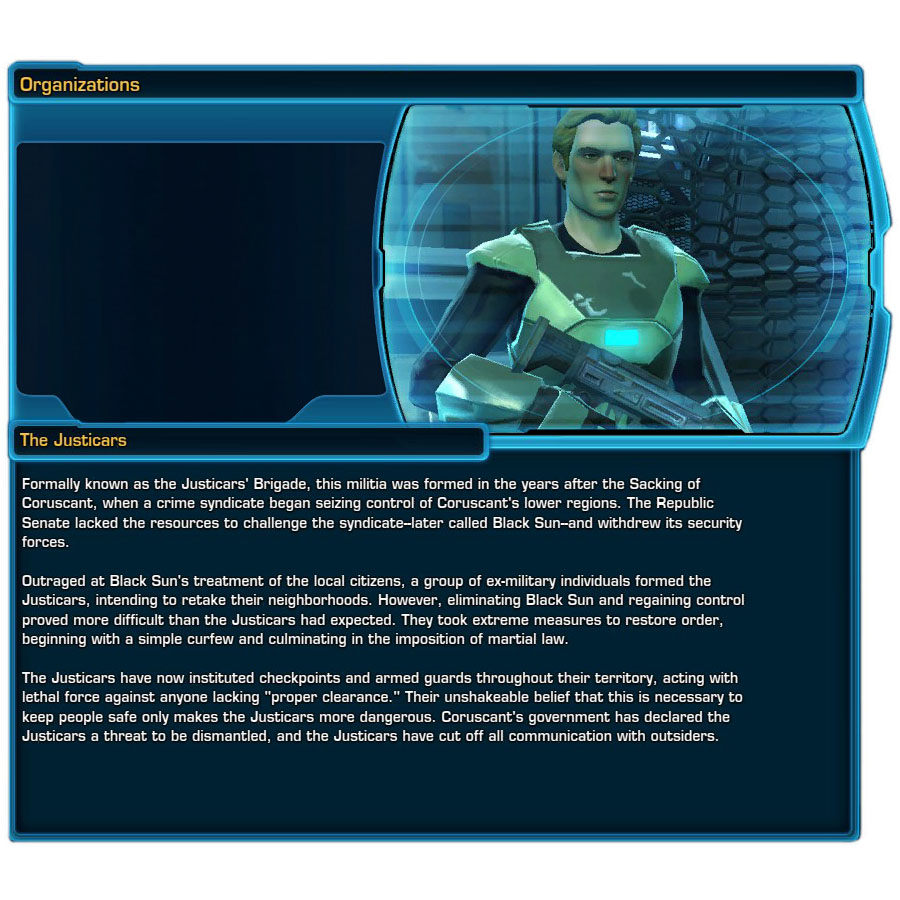 Organizations

The Justicars

Formally known as the Justicars' Brigade, this militia was formed in the years after the Sacking of Coruscant, when a crime syndicate began seizing control of Coruscant's lower regions. The Republic Senate lacked the resources to challenge the syndicate–later called Black Sun–and withdrew its security forces.

Outraged at Black Sun's treatment of the local citizens, a group of ex-military individuals formed the Justicars, intending to retake their neighborhoods. However, eliminating Black Sun and regaining control proved more difficult than the Justicars had expected. They took extreme measures to restore order, beginning with a simple curfew and culminating in the imposition of martial law.

The Justicars have now instituted checkpoints and armed guards throughout their territory, acting with lethal force against anyone lacking "proper clearance." Their unshakeable belief that this is necessary to keep people safe only makes the Justicars more dangerous. Coruscant's government has declared the Justicars a threat to be dismantled, and the Justicars have cut off all communication with outsiders.